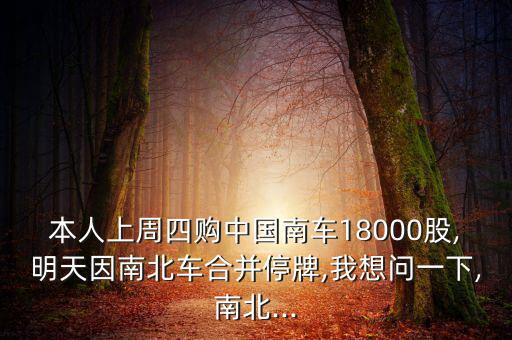 本人上周四购中国南车18000股,明天因南北车合并停牌,我想问一下,南北...